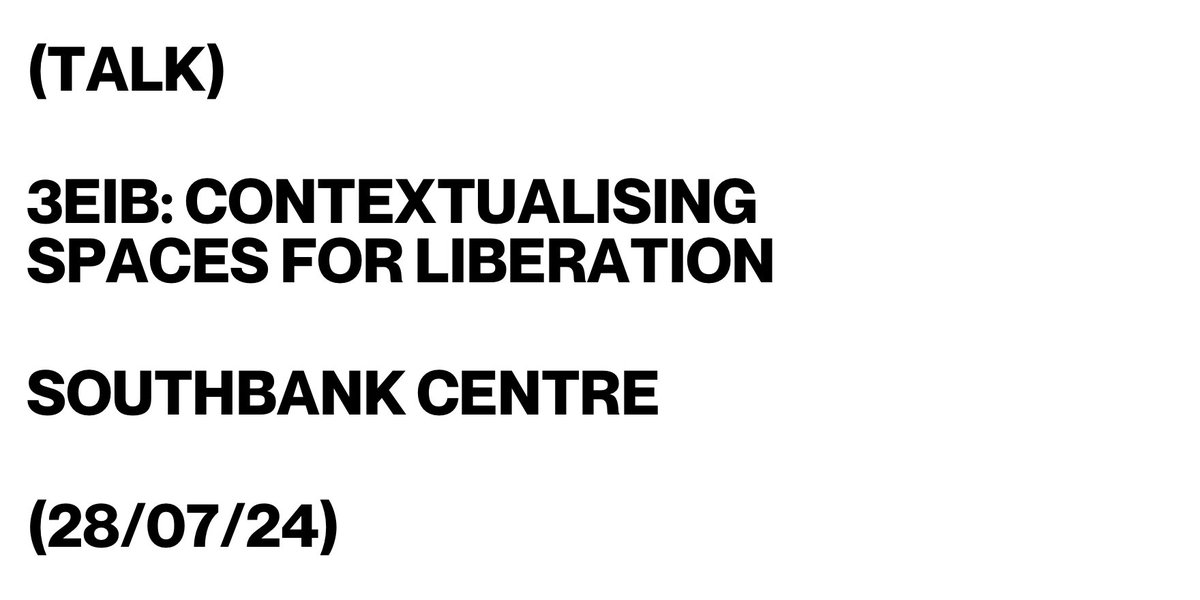 (TALK)

3EIB: CONTEXTUALISING SPACES FOR LIBERATION

SOUTHBANK CENTRE

(28/07/24)